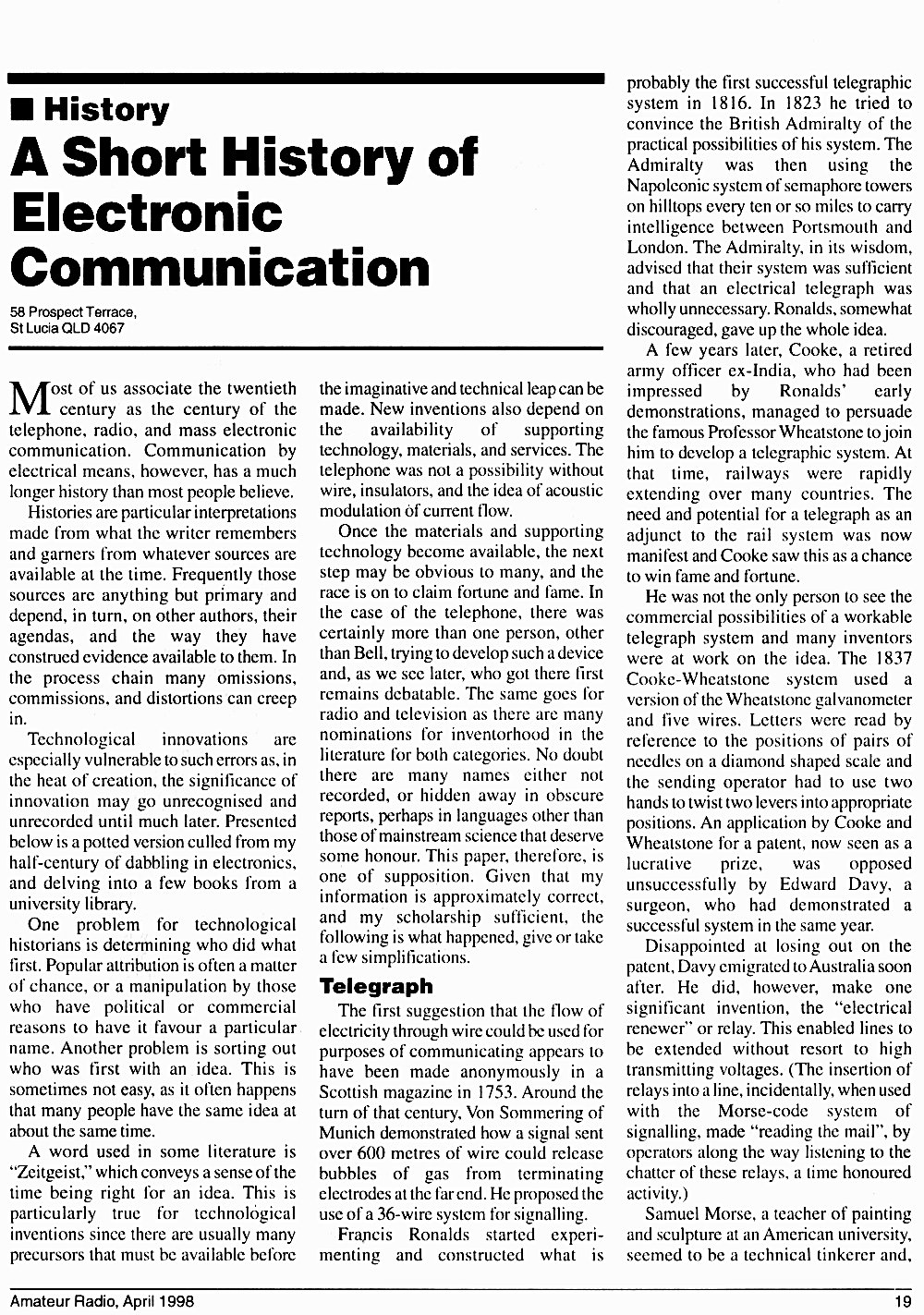 ■ History

A Short History of Electronic Communication

58 Prospect Terrace,
St Lucia QLD 4067

Most of us associate the twentieth century as the century of the telephone, radio, and mass electronic communication. Communication by electrical means, however, has a much longer history than most people believe.

Histories are particular interpretations made from what the writer remembers and garners from whatever sources are available at the time. Frequently those sources are anything but primary and depend, in turn, on other authors, their agendas, and the way they have construed evidence available to them. In the process chain many omissions, commissions, and distortions can creep in.

Technological innovations are especially vulnerable to such errors as, in the heat of creation, the significance of innovation may go unrecognised and unrecorded until much later. Presented below is a potted version culled from my half-century of dabbling in electronics, and delving into a few books from a university library.

One problem for technological historians is determining who did what first. Popular attribution is often a matter of chance, or a manipulation by those who have political or commercial reasons to have it favour a particular name. Another problem is sorting out who was first with an idea. This is sometimes not easy, as it often happens that many people have the same idea at about the same time.

A word used in some literature is "Zeitgeist," which conveys a sense of the time being right for an idea. This is particularly true for technological inventions since there are usually many precursors that must be available before the imaginative and technical leap can be made. New inventions also depend on the availability of supporting technology, materials, and services. The telephone was not a possibility without wire, insulators, and the idea of acoustic modulation of current flow.

Once the materials and supporting technology become available, the next step may be obvious to many, and the race is on to claim fortune and fame. In the case of the telephone, there was certainly more than one person, other than Bell, trying to develop such a device and, as we see later, who got there first remains debatable. The same goes for radio and television as there are many nominations for inventorhood in the literature for both categories. No doubt there are many names either not recorded, or hidden away in obscure reports, perhaps in languages other than those of mainstream science that deserve some honour. This paper, therefore, is one of supposition. Given that my information is approximately correct, and my scholarship sufficient, the following is what happened, give or take a few simplifications.

Telegraph

The first suggestion that the flow of electricity through wire could be used for purposes of communicating appears to have been made anonymously in a Scottish magazine in 1753. Around the turn of that century, Von Sommering of Munich demonstrated how a signal sent over 600 metres of wire could release bubbles of gas from terminating electrodes at the far end. He proposed the use of a 36-wire system for signalling.

Francis Ronalds started experimenting and constructed what is probably the first successful telegraphic system in 1816. In 1823 he tried to convince the British Admiralty of the practical possibilities of his system. The Admiralty was then using the Napoleonic system of semaphore towers on hilltops every ten or so miles to carry intelligence between Portsmouth and London. The Admiralty, in its wisdom, advised that their system was sufficient and that an electrical telegraph was wholly unnecessary. Ronalds, somewhat discouraged, gave up the whole idea.

A few years later, Cooke, a retired army officer ex-India, who had been impressed by Ronalds' early demonstrations, managed to persuade the famous Professor Wheatstone to join him to develop a telegraphic system. At that time, railways were rapidly extending over many countries. The need and potential for a telegraph as an adjunct to the rail system was now manifest and Cooke saw this as a chance to win fame and fortune.

He was not the only person to see the commercial possibilities of a workable telegraph system and many inventors were at work on the idea. The 1837 Cooke-Wheatstone system used a version of the Wheatstone galvanometer and five wires. Letters were read by reference to the positions of pairs of needles on a diamond shaped scale and the sending operator had to use two hands to twist two levers into appropriate positions. An application by Cooke and Wheatstone for a patent, now seen as a lucrative prize, was opposed unsuccessfully by Edward Davy, a surgeon, who had demonstrated a successful system in the same year.

Disappointed at losing out on the patent, Davy emigrated to Australia soon after. He did, however, make one significant invention, the "electrical renewer" or relay. This enabled lines to be extended without resort to high transmitting voltages. (The insertion of relays into a line, incidentally, when used with the Morse-code system of signalling, made "reading the mail", by operators along the way listening to the chatter of these relays, a time honoured activity.)

Samuel Morse, a teacher of painting and sculpture at an American university, seemed to be a technical tinkerer and,

Amateur Radio, April 1998 19